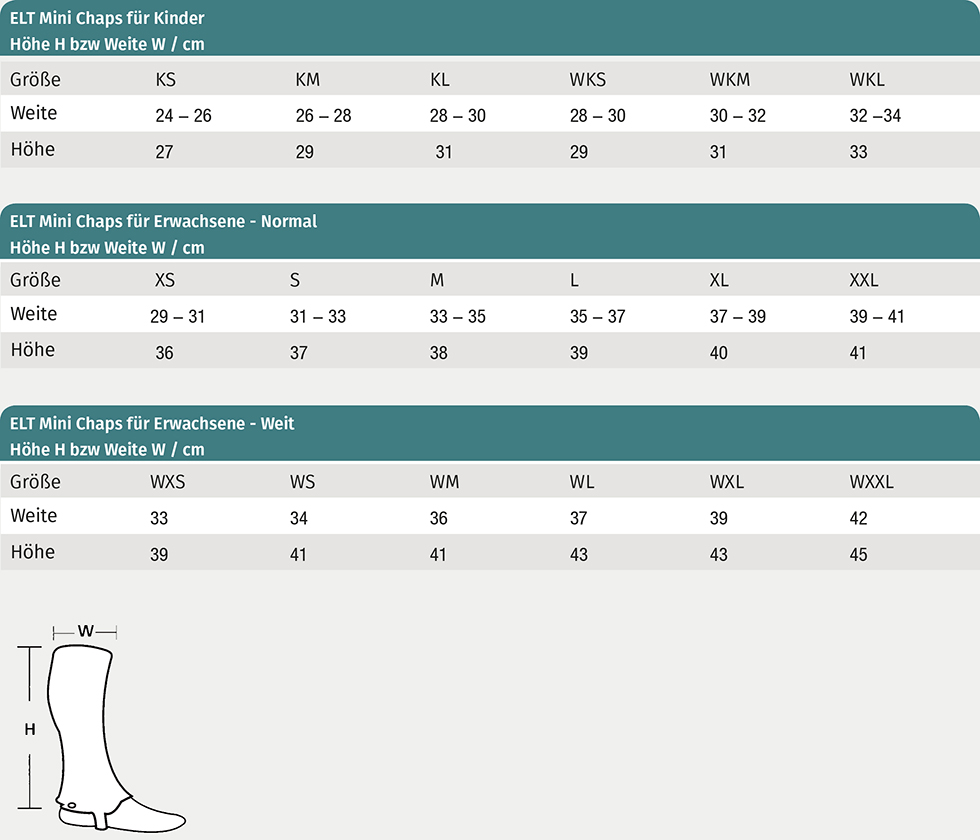 ELT Mini Chaps für Kinder
Höhe H bzw Weite W / cm

| Größe | KS | KM | KL | WKS | WKM | WKL |
|---|---|---|---|---|---|---|
| Weite | 24 – 26 | 26 – 28 | 28 – 30 | 28 – 30 | 30 – 32 | 32 –34 |
| Höhe | 27 | 29 | 31 | 29 | 31 | 33 |

ELT Mini Chaps für Erwachsene - Normal
Höhe H bzw Weite W / cm

| Größe | XS | S | M | L | XL | XXL |
|---|---|---|---|---|---|---|
| Weite | 29 – 31 | 31 – 33 | 33 – 35 | 35 – 37 | 37 – 39 | 39 – 41 |
| Höhe | 36 | 37 | 38 | 39 | 40 | 41 |

ELT Mini Chaps für Erwachsene - Weit
Höhe H bzw Weite W / cm

| Größe | WXS | WS | WM | WL | WXL | WXXL |
|---|---|---|---|---|---|---|
| Weite | 33 | 34 | 36 | 37 | 39 | 42 |
| Höhe | 39 | 41 | 41 | 43 | 43 | 45 |

W
H